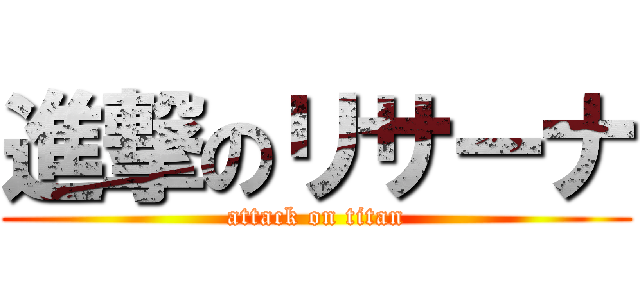 進撃のリサーナ
attack on titan